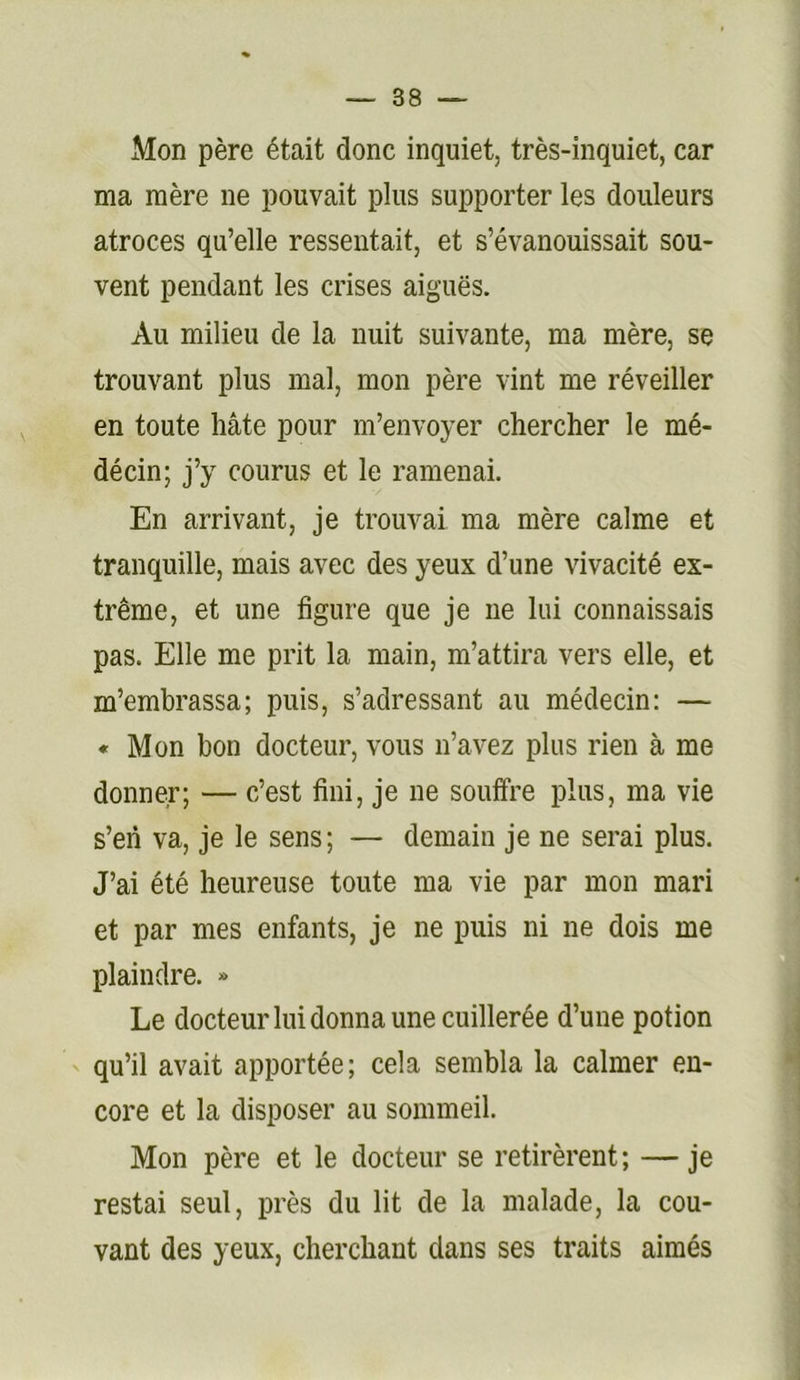 — 38 —

Mon père était donc inquiet, très-inquiet, car ma mère ne pouvait plus supporter les douleurs atroces qu'elle ressentait, et s'évanouissait souvent pendant les crises aiguës.

Au milieu de la nuit suivante, ma mère, se trouvant plus mal, mon père vint me réveiller en toute hâte pour m'envoyer chercher le médécin; j'y courus et le ramenai.

En arrivant, je trouvai ma mère calme et tranquille, mais avec des yeux d'une vivacité extrême, et une figure que je ne lui connaissais pas. Elle me prit la main, m'attira vers elle, et m'embrassa; puis, s'adressant au médecin: — « Mon bon docteur, vous n'avez plus rien à me donner; — c'est fini, je ne souffre plus, ma vie s'en va, je le sens; — demain je ne serai plus. J'ai été heureuse toute ma vie par mon mari et par mes enfants, je ne puis ni ne dois me plaindre. »

Le docteur lui donna une cuillerée d'une potion qu'il avait apportée; cela sembla la calmer encore et la disposer au sommeil.

Mon père et le docteur se retirèrent; — je restai seul, près du lit de la malade, la couvant des yeux, cherchant dans ses traits aimés